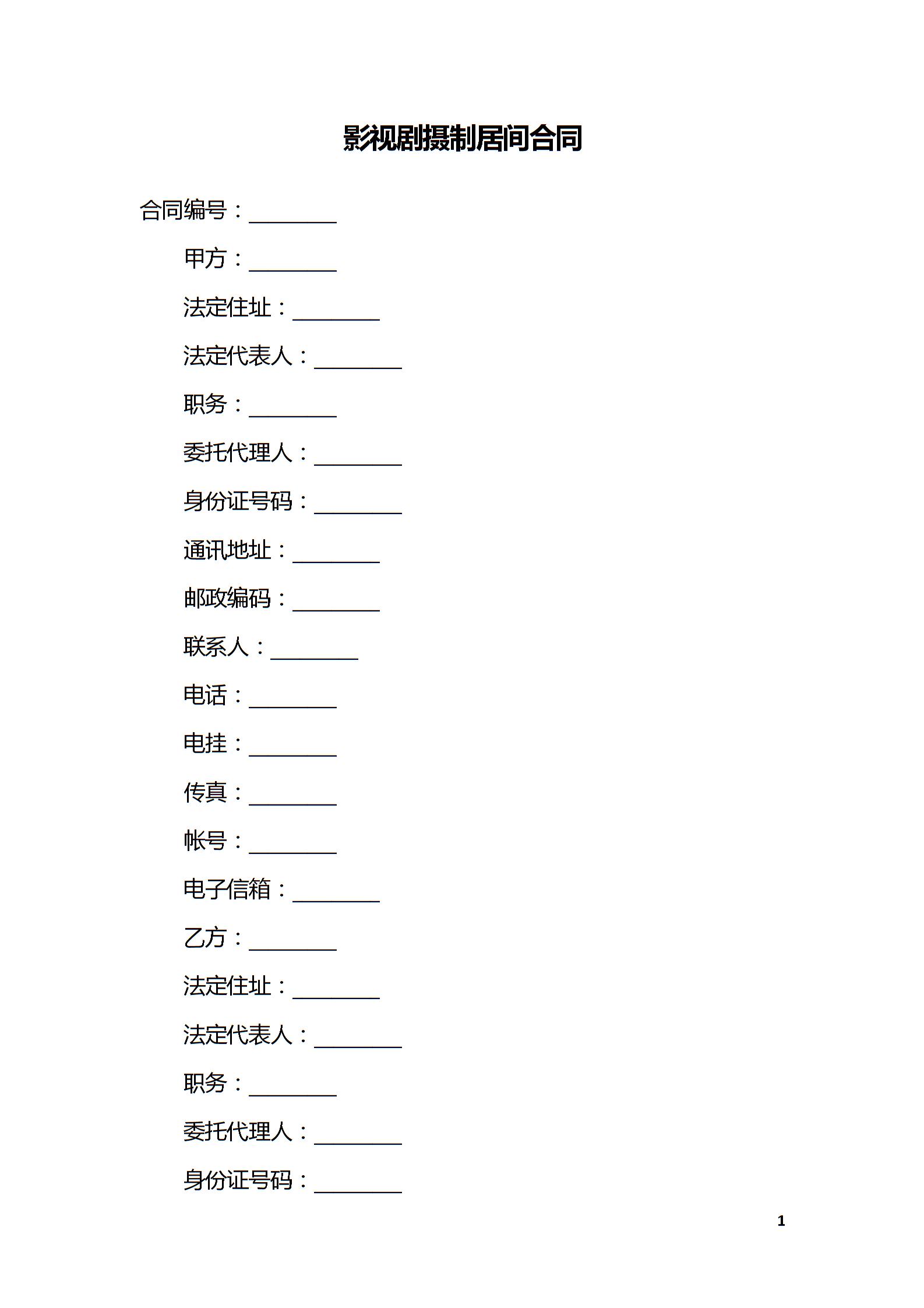 影视剧摄制居间合同

合同编号：________

甲方：________

法定住址：________

法定代表人：________

职务：________

委托代理人：________

身份证号码：________

通讯地址：________

邮政编码：________

联系人：________

电话：________

电挂：________

传真：________

帐号：________

电子信箱：________

乙方：________

法定住址：________

法定代表人：________

职务：________

委托代理人：________

身份证号码：________

1